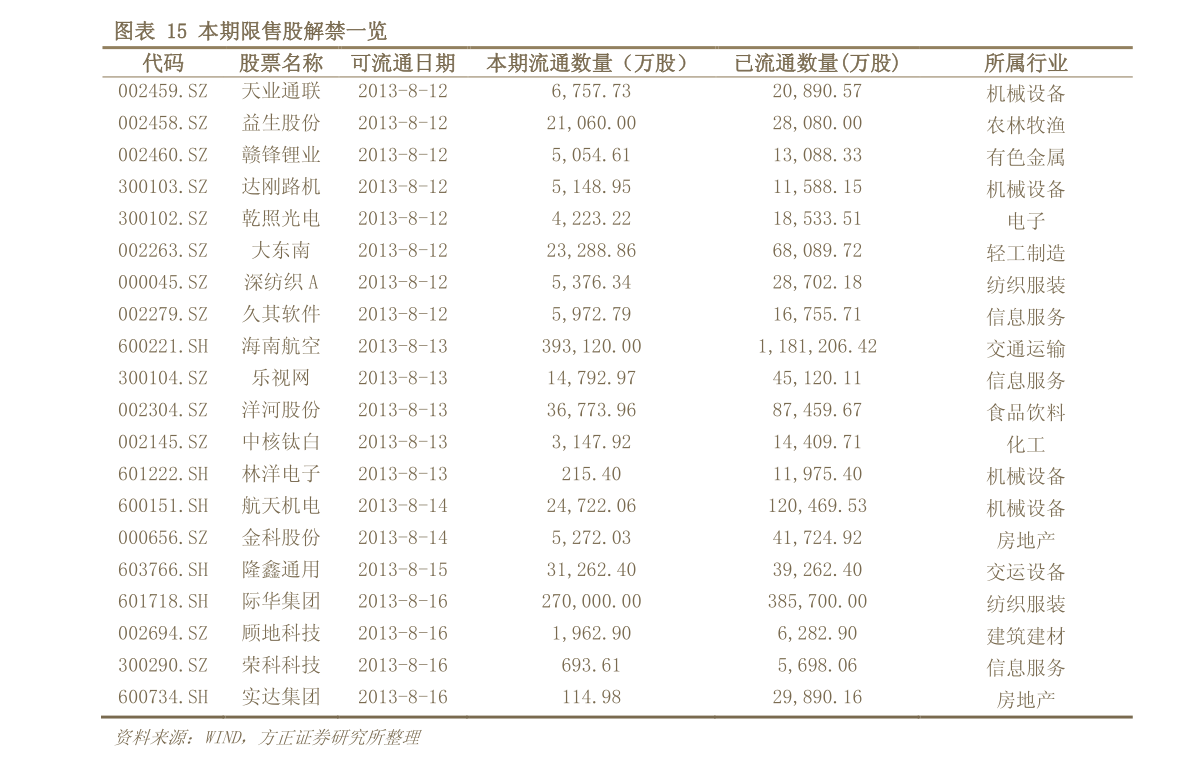 图表 15 本期限售股解禁一览

| 代码 | 股票名称 | 可流通日期 | 本期流通数量（万股） | 已流通数量(万股) | 所属行业 |
|---|---|---|---|---|---|
| 002459.SZ | 天业通联 | 2013-8-12 | 6,757.73 | 20,890.57 | 机械设备 |
| 002458.SZ | 益生股份 | 2013-8-12 | 21,060.00 | 28,080.00 | 农林牧渔 |
| 002460.SZ | 赣锋锂业 | 2013-8-12 | 5,054.61 | 13,088.33 | 有色金属 |
| 300103.SZ | 达刚路机 | 2013-8-12 | 5,148.95 | 11,588.15 | 机械设备 |
| 300102.SZ | 乾照光电 | 2013-8-12 | 4,223.22 | 18,533.51 | 电子 |
| 002263.SZ | 大东南 | 2013-8-12 | 23,288.86 | 68,089.72 | 轻工制造 |
| 000045.SZ | 深纺织 A | 2013-8-12 | 5,376.34 | 28,702.18 | 纺织服装 |
| 002279.SZ | 久其软件 | 2013-8-12 | 5,972.79 | 16,755.71 | 信息服务 |
| 600221.SH | 海南航空 | 2013-8-13 | 393,120.00 | 1,181,206.42 | 交通运输 |
| 300104.SZ | 乐视网 | 2013-8-13 | 14,792.97 | 45,120.11 | 信息服务 |
| 002304.SZ | 洋河股份 | 2013-8-13 | 36,773.96 | 87,459.67 | 食品饮料 |
| 002145.SZ | 中核钛白 | 2013-8-13 | 3,147.92 | 14,409.71 | 化工 |
| 601222.SH | 林洋电子 | 2013-8-13 | 215.40 | 11,975.40 | 机械设备 |
| 600151.SH | 航天机电 | 2013-8-14 | 24,722.06 | 120,469.53 | 机械设备 |
| 000656.SZ | 金科股份 | 2013-8-14 | 5,272.03 | 41,724.92 | 房地产 |
| 603766.SH | 隆鑫通用 | 2013-8-15 | 31,262.40 | 39,262.40 | 交运设备 |
| 601718.SH | 际华集团 | 2013-8-16 | 270,000.00 | 385,700.00 | 纺织服装 |
| 002694.SZ | 顾地科技 | 2013-8-16 | 1,962.90 | 6,282.90 | 建筑建材 |
| 300290.SZ | 荣科科技 | 2013-8-16 | 693.61 | 5,698.06 | 信息服务 |
| 600734.SH | 实达集团 | 2013-8-16 | 114.98 | 29,890.16 | 房地产 |

资料来源：WIND，方正证券研究所整理